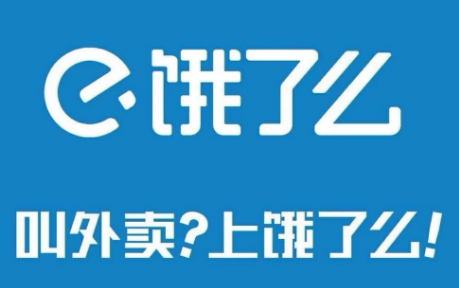 饿了么

叫外卖?上饿了么!